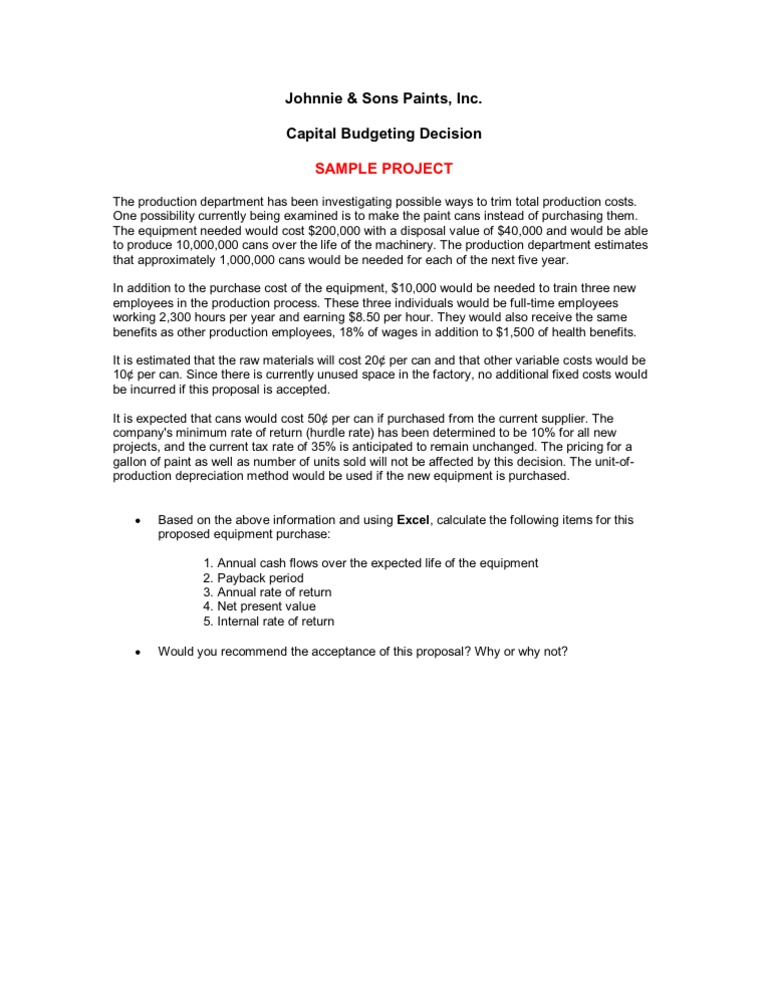 Johnnie & Sons Paints, Inc.

Capital Budgeting Decision

SAMPLE PROJECT

The production department has been investigating possible ways to trim total production costs. One possibility currently being examined is to make the paint cans instead of purchasing them. The equipment needed would cost \$200,000 with a disposal value of \$40,000 and would be able to produce 10,000,000 cans over the life of the machinery. The production department estimates that approximately 1,000,000 cans would be needed for each of the next five year.

In addition to the purchase cost of the equipment, \$10,000 would be needed to train three new employees in the production process. These three individuals would be full-time employees working 2,300 hours per year and earning \$8.50 per hour. They would also receive the same benefits as other production employees, 18% of wages in addition to \$1,500 of health benefits.

It is estimated that the raw materials will cost 20¢ per can and that other variable costs would be 10¢ per can. Since there is currently unused space in the factory, no additional fixed costs would be incurred if this proposal is accepted.

It is expected that cans would cost 50¢ per can if purchased from the current supplier. The company's minimum rate of return (hurdle rate) has been determined to be 10% for all new projects, and the current tax rate of 35% is anticipated to remain unchanged. The pricing for a gallon of paint as well as number of units sold will not be affected by this decision. The unit-of-production depreciation method would be used if the new equipment is purchased.

• Based on the above information and using Excel, calculate the following items for this proposed equipment purchase:

1. Annual cash flows over the expected life of the equipment
2. Payback period
3. Annual rate of return
4. Net present value
5. Internal rate of return

• Would you recommend the acceptance of this proposal? Why or why not?